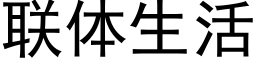 联体生活